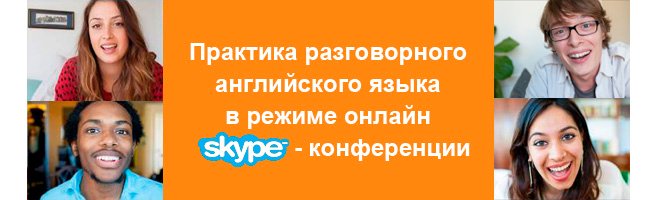 Практика разговорного английского языка в режиме онлайн skype - конференции